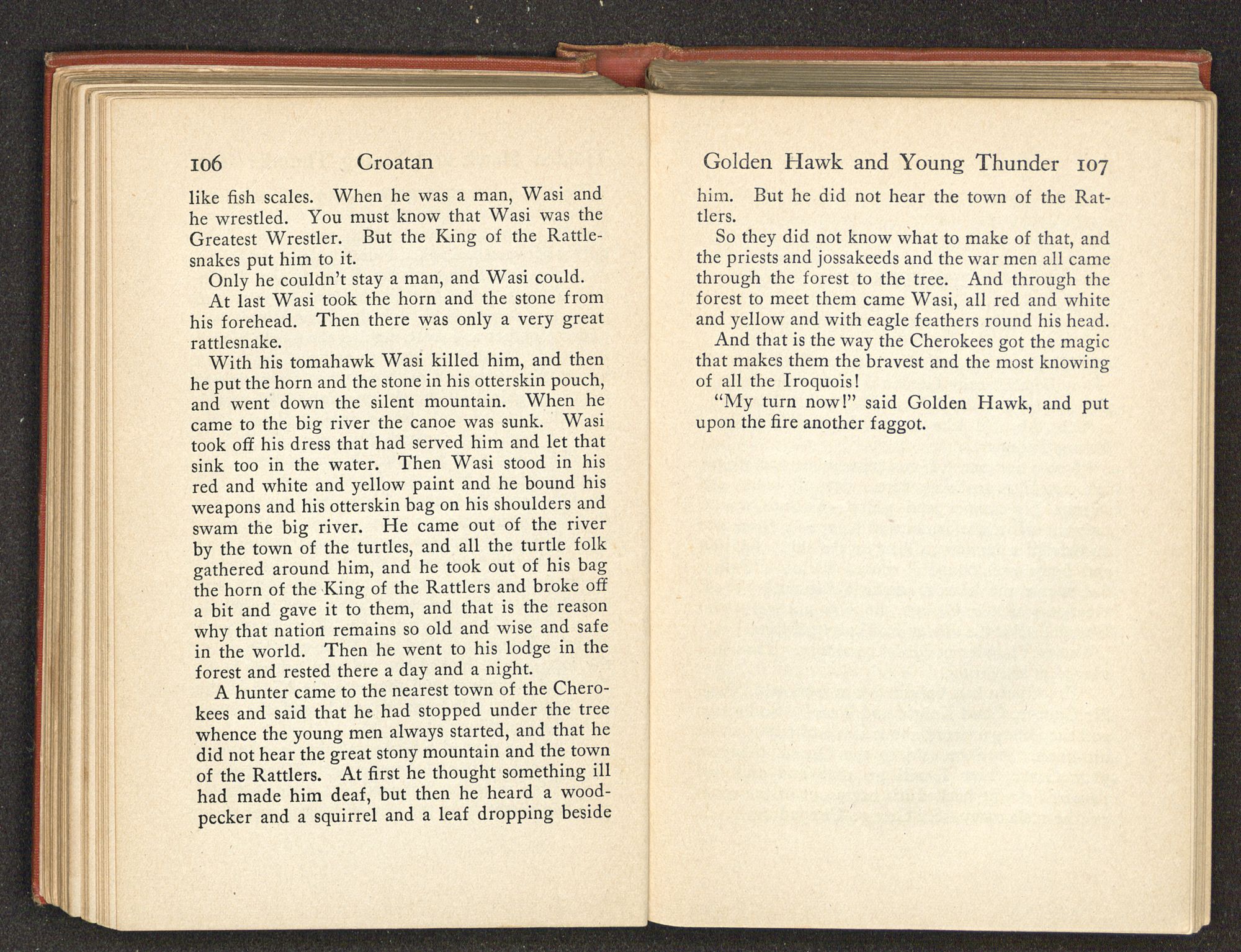 106 Croatan

like fish scales. When he was a man, Wasi and he wrestled. You must know that Wasi was the Greatest Wrestler. But the King of the Rattlesnakes put him to it.

Only he couldn't stay a man, and Wasi could.

At last Wasi took the horn and the stone from his forehead. Then there was only a very great rattlesnake.

With his tomahawk Wasi killed him, and then he put the horn and the stone in his otterskin pouch, and went down the silent mountain. When he came to the big river the canoe was sunk. Wasi took off his dress that had served him and let that sink too in the water. Then Wasi stood in his red and white and yellow paint and he bound his weapons and his otterskin bag on his shoulders and swam the big river. He came out of the river by the town of the turtles, and all the turtle folk gathered around him, and he took out of his bag the horn of the King of the Rattlers and broke off a bit and gave it to them, and that is the reason why that nation remains so old and wise and safe in the world. Then he went to his lodge in the forest and rested there a day and a night.

A hunter came to the nearest town of the Cherokees and said that he had stopped under the tree whence the young men always started, and that he did not hear the great stony mountain and the town of the Rattlers. At first he thought something ill had made him deaf, but then he heard a woodpecker and a squirrel and a leaf dropping beside

Golden Hawk and Young Thunder 107

him. But he did not hear the town of the Rattlers.

So they did not know what to make of that, and the priests and jossakeeds and the war men all came through the forest to the tree. And through the forest to meet them came Wasi, all red and white and yellow and with eagle feathers round his head.

And that is the way the Cherokees got the magic that makes them the bravest and the most knowing of all the Iroquois!

"My turn now!" said Golden Hawk, and put upon the fire another faggot.